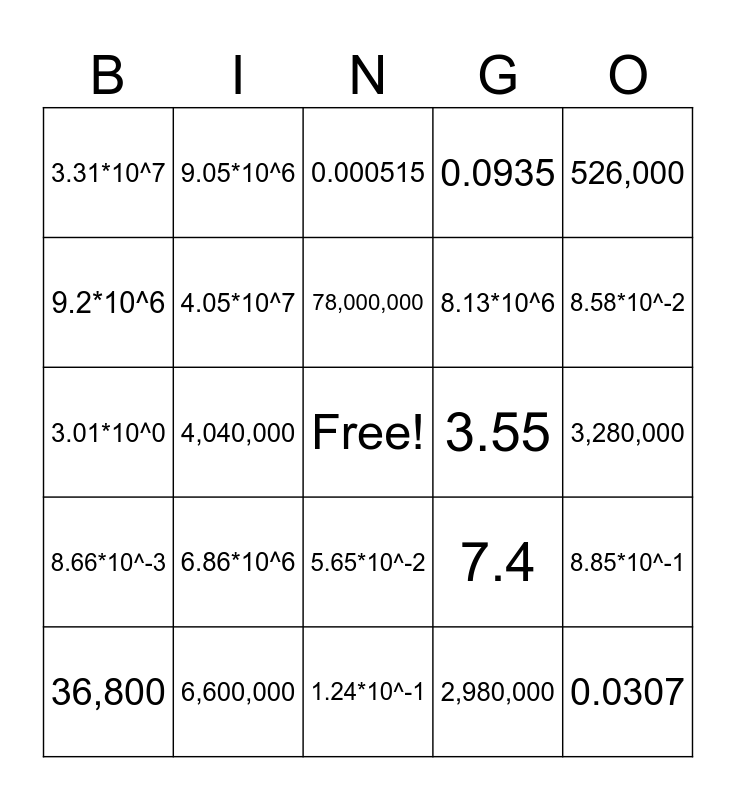 | B | I | N | G | O |
|---|---|---|---|---|
| 3.31*10^7 | 9.05*10^6 | 0.000515 | 0.0935 | 526,000 |
| 9.2*10^6 | 4.05*10^7 | 78,000,000 | 8.13*10^6 | 8.58*10^-2 |
| 3.01*10^0 | 4,040,000 | Free! | 3.55 | 3,280,000 |
| 8.66*10^-3 | 6.86*10^6 | 5.65*10^-2 | 7.4 | 8.85*10^-1 |
| 36,800 | 6,600,000 | 1.24*10^-1 | 2,980,000 | 0.0307 |